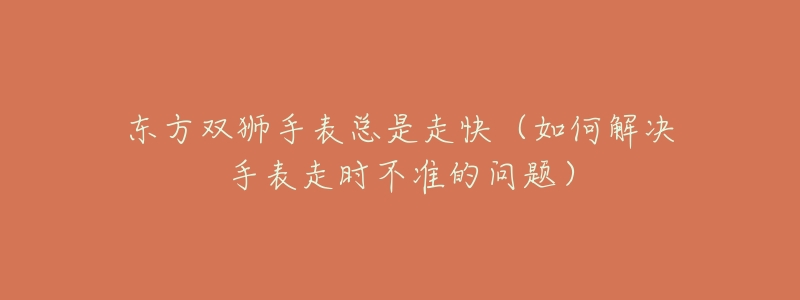 东方双狮手表总是走快（如何解决手表走时不准的问题）